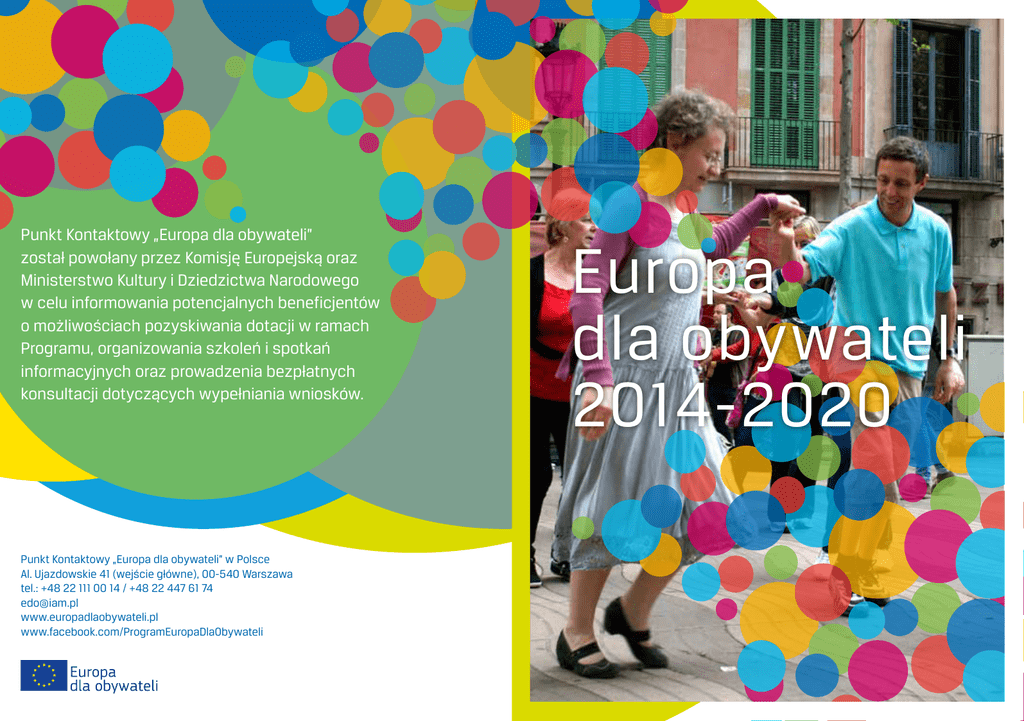 Punkt Kontaktowy „Europa dla obywateli" został powołany przez Komisję Europejską oraz Ministerstwo Kultury i Dziedzictwa Narodowego w celu informowania potencjalnych beneficjentów o możliwościach pozyskiwania dotacji w ramach Programu, organizowania szkoleń i spotkań informacyjnych oraz prowadzenia bezpłatnych konsultacji dotyczących wypełniania wniosków.

Punkt Kontaktowy „Europa dla obywateli" w Polsce
Al. Ujazdowskie 41 (wejście główne), 00-540 Warszawa
tel.: +48 22 111 00 14 / +48 22 447 61 74
edo@iam.pl
www.europadlaobywateli.pl
www.facebook.com/ProgramEuropaDlaObywateli

Europa
dla obywateli

Europa
dla obywateli
2014-2020